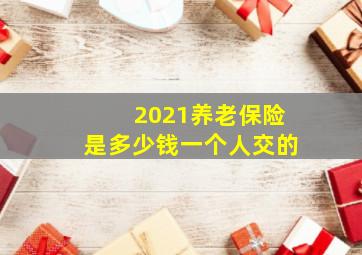 2021养老保险
是多少钱一个人交的